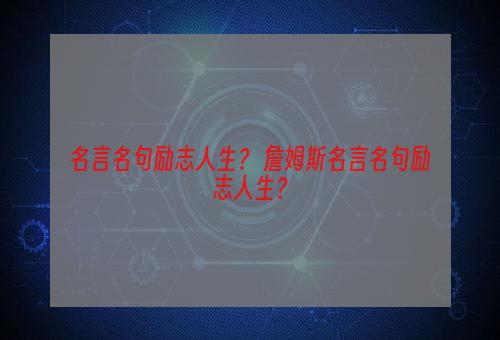 名言名句励志人生？詹姆斯名言名句励志人生？